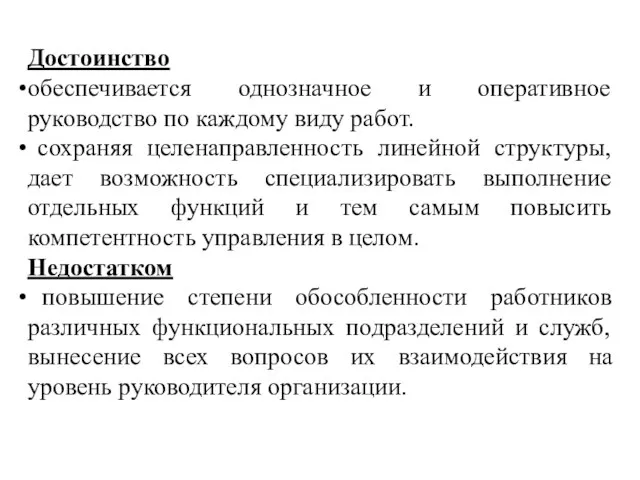 Достоинство

•обеспечивается однозначное и оперативное руководство по каждому виду работ.

• сохраняя целенаправленность линейной структуры, дает возможность специализировать выполнение отдельных функций и тем самым повысить компетентность управления в целом.

Недостатком

• повышение степени обособленности работников различных функциональных подразделений и служб, вынесение всех вопросов их взаимодействия на уровень руководителя организации.